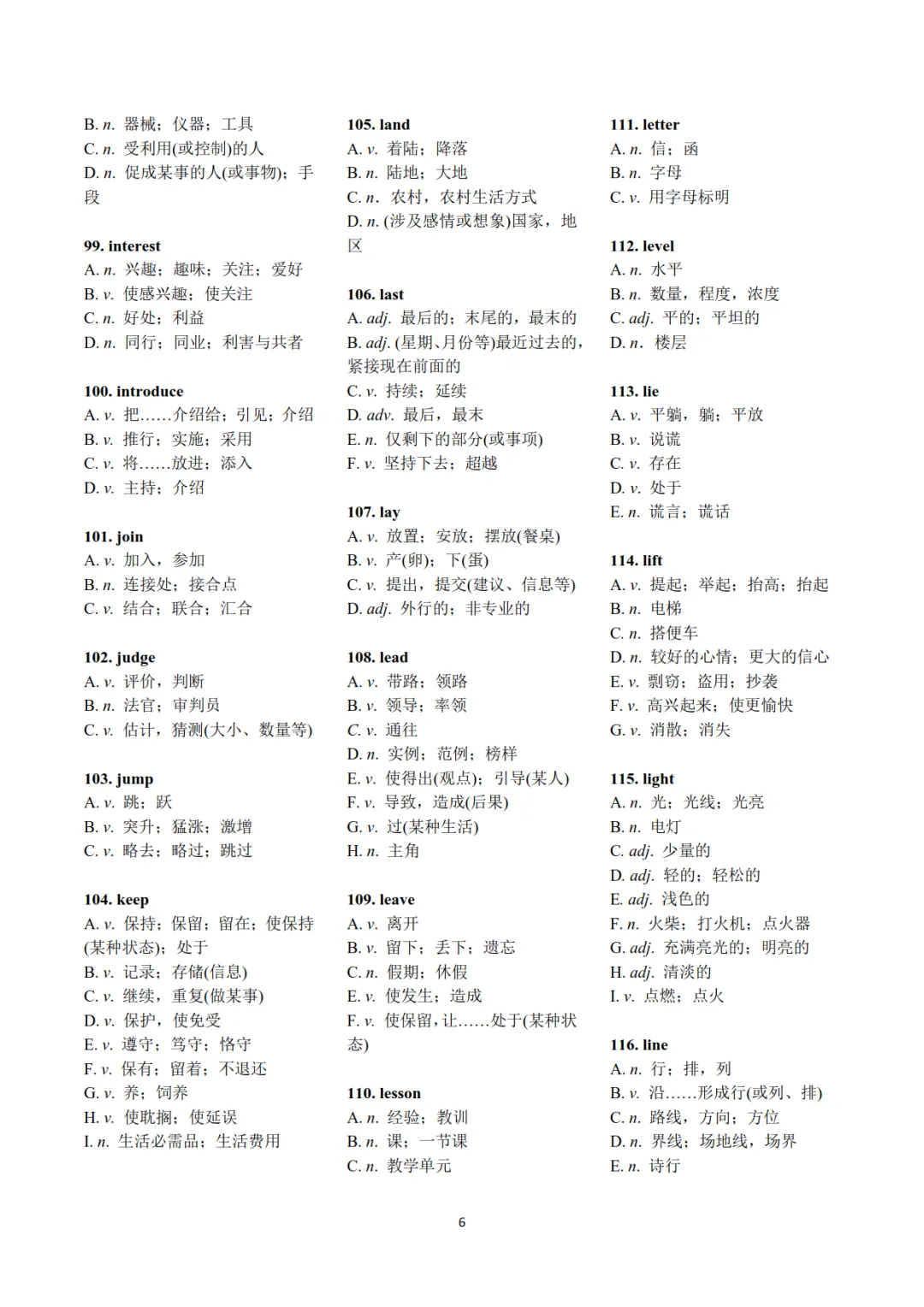 B. n. 器械；仪器；工具
C. n. 受利用(或控制)的人
D. n. 促成某事的人(或事物)；手段

99. interest
A. n. 兴趣；趣味；关注；爱好
B. v. 使感兴趣；使关注
C. n. 好处；利益
D. n. 同行；同业；利害与共者

100. introduce
A. v. 把……介绍给；引见；介绍
B. v. 推行；实施；采用
C. v. 将……放进；添入
D. v. 主持；介绍

101. join
A. v. 加入，参加
B. n. 连接处；接合点
C. v. 结合；联合；汇合

102. judge
A. v. 评价，判断
B. n. 法官；审判员
C. v. 估计，猜测(大小、数量等)

103. jump
A. v. 跳；跃
B. v. 突升；猛涨；激增
C. v. 略去；略过；跳过

104. keep
A. v. 保持；保留；留在；使保持(某种状态)；处于
B. v. 记录；存储(信息)
C. v. 继续，重复(做某事)
D. v. 保护，使免受
E. v. 遵守；笃守；恪守
F. v. 保有；留着；不退还
G. v. 养；饲养
H. v. 使耽搁；使延误
I. n. 生活必需品；生活费用

105. land
A. v. 着陆；降落
B. n. 陆地；大地
C. n. 农村，农村生活方式
D. n. (涉及感情或想象)国家，地区

106. last
A. adj. 最后的；末尾的，最末的
B. adj. (星期、月份等)最近过去的，紧接现在前面的
C. v. 持续；延续
D. adv. 最后，最末
E. n. 仅剩下的部分(或事项)
F. v. 坚持下去；超越

107. lay
A. v. 放置；安放；摆放(餐桌)
B. v. 产(卵)；下(蛋)
C. v. 提出，提交(建议、信息等)
D. adj. 外行的；非专业的

108. lead
A. v. 带路；领路
B. v. 领导；率领
C. v. 通往
D. n. 实例；范例；榜样
E. v. 使得出(观点)；引导(某人)
F. v. 导致，造成(后果)
G. v. 过(某种生活)
H. n. 主角

109. leave
A. v. 离开
B. v. 留下；丢下；遗忘
C. n. 假期；休假
E. v. 使发生；造成
F. v. 使保留，让……处于(某种状态)

110. lesson
A. n. 经验；教训
B. n. 课；一节课
C. n. 教学单元

111. letter
A. n. 信；函
B. n. 字母
C. v. 用字母标明

112. level
A. n. 水平
B. n. 数量，程度，浓度
C. adj. 平的；平坦的
D. n. 楼层

113. lie
A. v. 平躺，躺；平放
B. v. 说谎
C. v. 存在
D. v. 处于
E. n. 谎言；谎话

114. lift
A. v. 提起；举起；抬高；抬起
B. n. 电梯
C. n. 搭便车
D. n. 较好的心情；更大的信心
E. v. 剽窃；盗用；抄袭
F. v. 高兴起来；使更愉快
G. v. 消散；消失

115. light
A. n. 光；光线；光亮
B. n. 电灯
C. adj. 少量的
D. adj. 轻的；轻松的
E. adj. 浅色的
F. n. 火柴；打火机；点火器
G. adj. 充满亮光的；明亮的
H. adj. 清淡的
I. v. 点燃；点火

116. line
A. n. 行；排，列
B. v. 沿……形成行(或列、排)
C. n. 路线，方向；方位
D. n. 界线；场地线，场界
E. n. 诗行

6